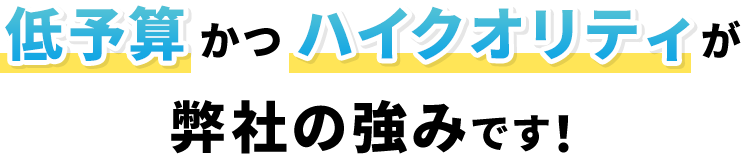 低予算かつハイクオリティが

弊社の強みです!